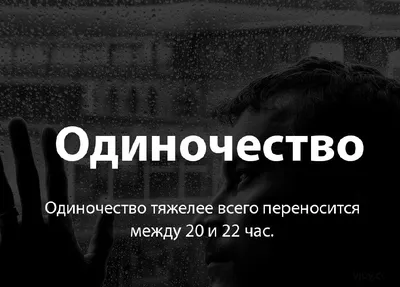 Одиночество

Одиночество тяжелее всего переносится между 20 и 22 час.